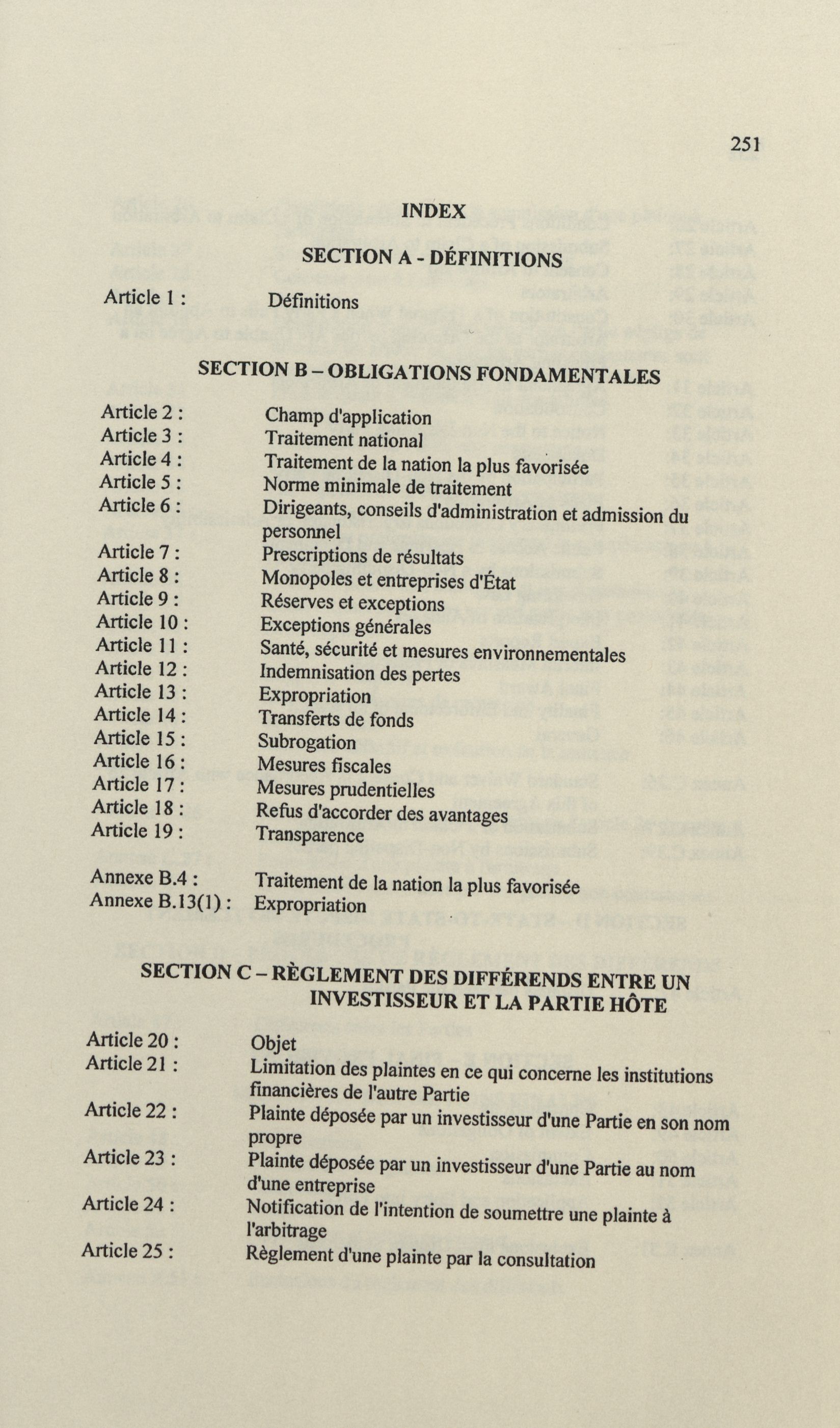 251

INDEX

SECTION A - DÉFINITIONS

Article 1 : Définitions

SECTION B – OBLIGATIONS FONDAMENTALES

Article 2 : Champ d'application
Article 3 : Traitement national
Article 4 : Traitement de la nation la plus favorisée
Article 5 : Norme minimale de traitement
Article 6 : Dirigeants, conseils d'administration et admission du personnel
Article 7 : Prescriptions de résultats
Article 8 : Monopoles et entreprises d'État
Article 9 : Réserves et exceptions
Article 10 : Exceptions générales
Article 11 : Santé, sécurité et mesures environnementales
Article 12 : Indemnisation des pertes
Article 13 : Expropriation
Article 14 : Transferts de fonds
Article 15 : Subrogation
Article 16 : Mesures fiscales
Article 17 : Mesures prudentielles
Article 18 : Refus d'accorder des avantages
Article 19 : Transparence

Annexe B.4 : Traitement de la nation la plus favorisée
Annexe B.13(1) : Expropriation

SECTION C – RÈGLEMENT DES DIFFÉRENDS ENTRE UN INVESTISSEUR ET LA PARTIE HÔTE

Article 20 : Objet
Article 21 : Limitation des plaintes en ce qui concerne les institutions financières de l'autre Partie
Article 22 : Plainte déposée par un investisseur d'une Partie en son nom propre
Article 23 : Plainte déposée par un investisseur d'une Partie au nom d'une entreprise
Article 24 : Notification de l'intention de soumettre une plainte à l'arbitrage
Article 25 : Règlement d'une plainte par la consultation